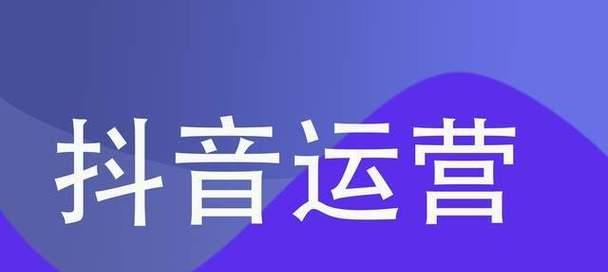 抖音运营